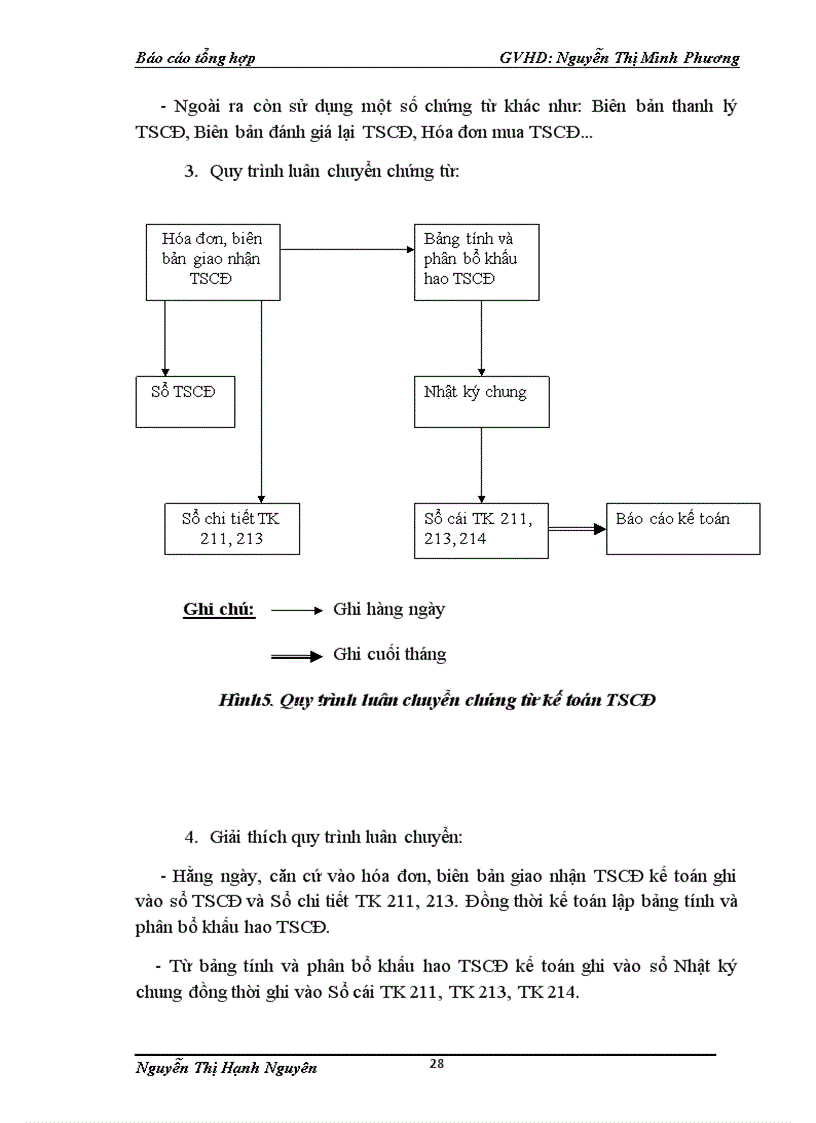 Báo cáo tổng hợp GVHD: Nguyễn Thị Minh Phương

- Ngoài ra còn sử dụng một số chứng từ khác như: Biên bản thanh lý TSCĐ, Biên bản đánh giá lại TSCĐ, Hóa đơn mua TSCĐ...

3. Quy trình luân chuyển chứng từ:

Hóa đơn, biên bản giao nhận TSCĐ

Bảng tính và phân bổ khấu hao TSCĐ

Sổ TSCĐ

Nhật ký chung

Sổ chi tiết TK 211, 213

Sổ cái TK 211, 213, 214

Báo cáo kế toán

Ghi chú: Ghi hàng ngày

Ghi cuối tháng

Hình5. Quy trình luân chuyển chứng từ kế toán TSCĐ

4. Giải thích quy trình luân chuyển:

- Hằng ngày, căn cứ vào hóa đơn, biên bản giao nhận TSCĐ kế toán ghi vào sổ TSCĐ và Sổ chi tiết TK 211, 213. Đồng thời kế toán lập bảng tính và phân bổ khấu hao TSCĐ.

- Từ bảng tính và phân bổ khấu hao TSCĐ kế toán ghi vào sổ Nhật ký chung đồng thời ghi vào Sổ cái TK 211, TK 213, TK 214.

Nguyễn Thị Hạnh Nguyên 28